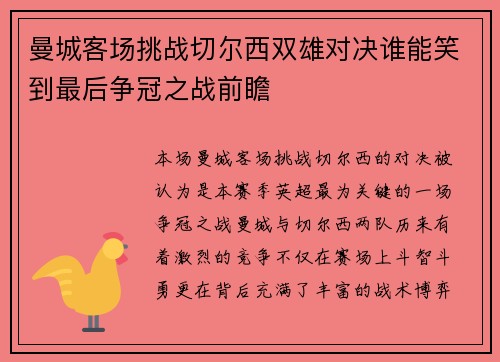 曼城客场挑战切尔西双雄对决谁能笑到最后争冠之战前瞻

本场曼城客场挑战切尔西的对决被认为是本赛季英超最为关键的一场争冠之战曼城与切尔西两队历来有着激烈的竞争不仅在赛场上斗智斗勇更在背后充满了丰富的战术博弈